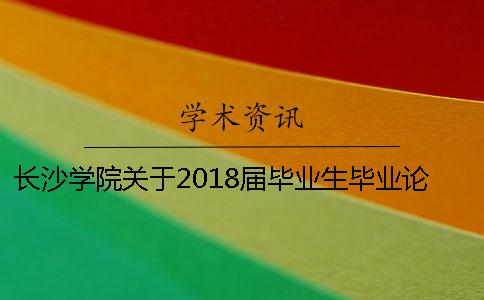 学术资讯

长沙学院关于2018届毕业生毕业论